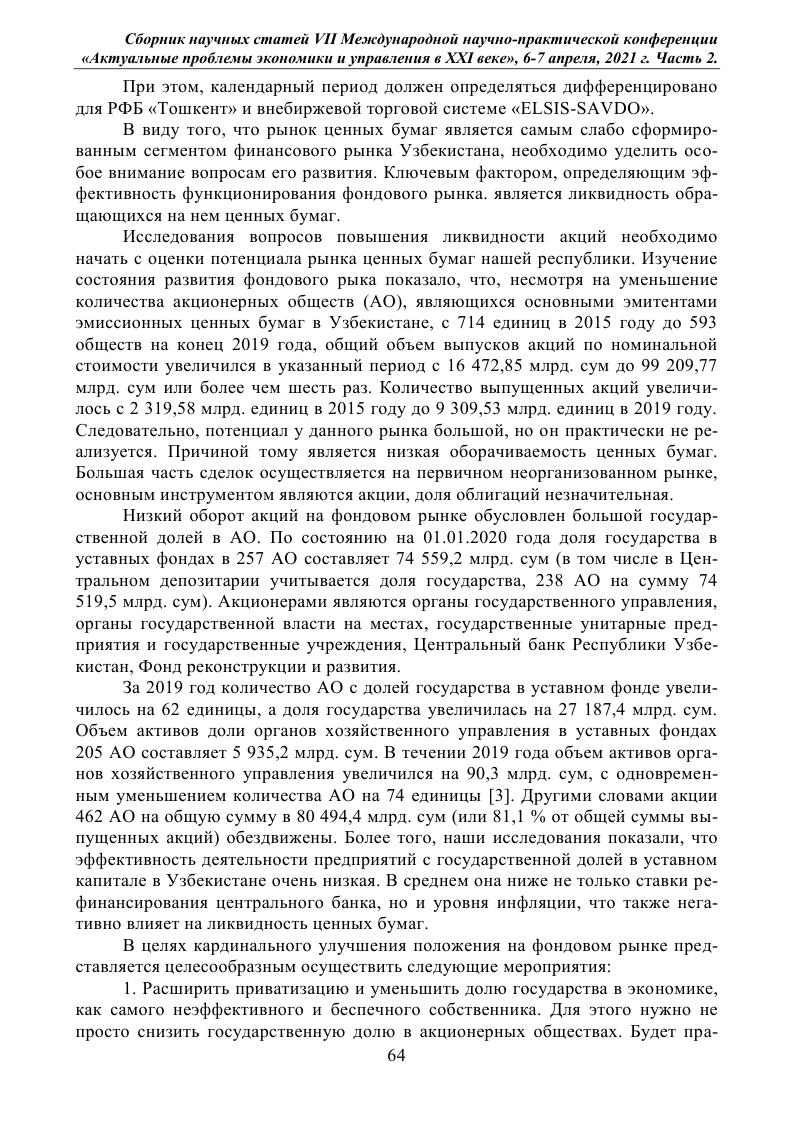 Сборник научных статей VII Международной научно-практической конференции «Актуальные проблемы экономики и управления в XXI веке», 6-7 апреля, 2021 г. Часть 2.

При этом, календарный период должен определяться дифференцировано для РФБ «Тошкент» и внебиржевой торговой системе «ELSIS-SAVDO».

В виду того, что рынок ценных бумаг является самым слабо сформированным сегментом финансового рынка Узбекистана, необходимо уделить особое внимание вопросам его развития. Ключевым фактором, определяющим эффективность функционирования фондового рынка. является ликвидность обращающихся на нем ценных бумаг.

Исследования вопросов повышения ликвидности акций необходимо начать с оценки потенциала рынка ценных бумаг нашей республики. Изучение состояния развития фондового рыка показало, что, несмотря на уменьшение количества акционерных обществ (АО), являющихся основными эмитентами эмиссионных ценных бумаг в Узбекистане, с 714 единиц в 2015 году до 593 обществ на конец 2019 года, общий объем выпусков акций по номинальной стоимости увеличился в указанный период с 16 472,85 млрд. сум до 99 209,77 млрд. сум или более чем шесть раз. Количество выпущенных акций увеличилось с 2 319,58 млрд. единиц в 2015 году до 9 309,53 млрд. единиц в 2019 году. Следовательно, потенциал у данного рынка большой, но он практически не реализуется. Причиной тому является низкая оборачиваемость ценных бумаг. Большая часть сделок осуществляется на первичном неорганизованном рынке, основным инструментом являются акции, доля облигаций незначительная.

Низкий оборот акций на фондовом рынке обусловлен большой государственной долей в АО. По состоянию на 01.01.2020 года доля государства в уставных фондах в 257 АО составляет 74 559,2 млрд. сум (в том числе в Центральном депозитарии учитывается доля государства, 238 АО на сумму 74 519,5 млрд. сум). Акционерами являются органы государственного управления, органы государственной власти на местах, государственные унитарные предприятия и государственные учреждения, Центральный банк Республики Узбекистан, Фонд реконструкции и развития.

За 2019 год количество АО с долей государства в уставном фонде увеличилось на 62 единицы, а доля государства увеличилась на 27 187,4 млрд. сум. Объем активов доли органов хозяйственного управления в уставных фондах 205 АО составляет 5 935,2 млрд. сум. В течении 2019 года объем активов органов хозяйственного управления увеличился на 90,3 млрд. сум, с одновременным уменьшением количества АО на 74 единицы [3]. Другими словами акции 462 АО на общую сумму в 80 494,4 млрд. сум (или 81,1 % от общей суммы выпущенных акций) обездвижены. Более того, наши исследования показали, что эффективность деятельности предприятий с государственной долей в уставном капитале в Узбекистане очень низкая. В среднем она ниже не только ставки рефинансирования центрального банка, но и уровня инфляции, что также негативно влияет на ликвидность ценных бумаг.

В целях кардинального улучшения положения на фондовом рынке представляется целесообразным осуществить следующие мероприятия:

1. Расширить приватизацию и уменьшить долю государства в экономике, как самого неэффективного и беспечного собственника. Для этого нужно не просто снизить государственную долю в акционерных обществах. Будет пра-

64